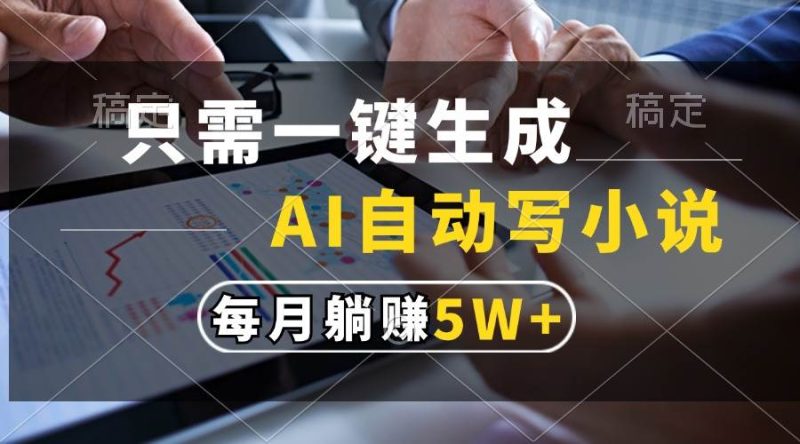 稿定 稿定

只需一键生成

AI自动写小说

每月躺赚5W+